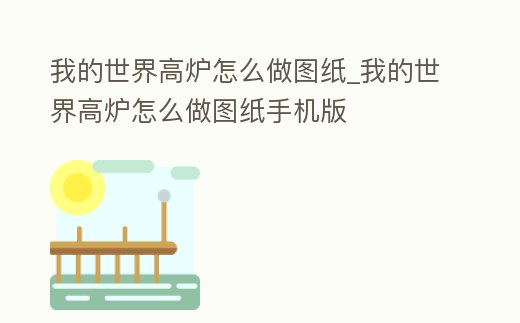 我的世界高炉怎么做图纸_我的世界高炉怎么做图纸手机版